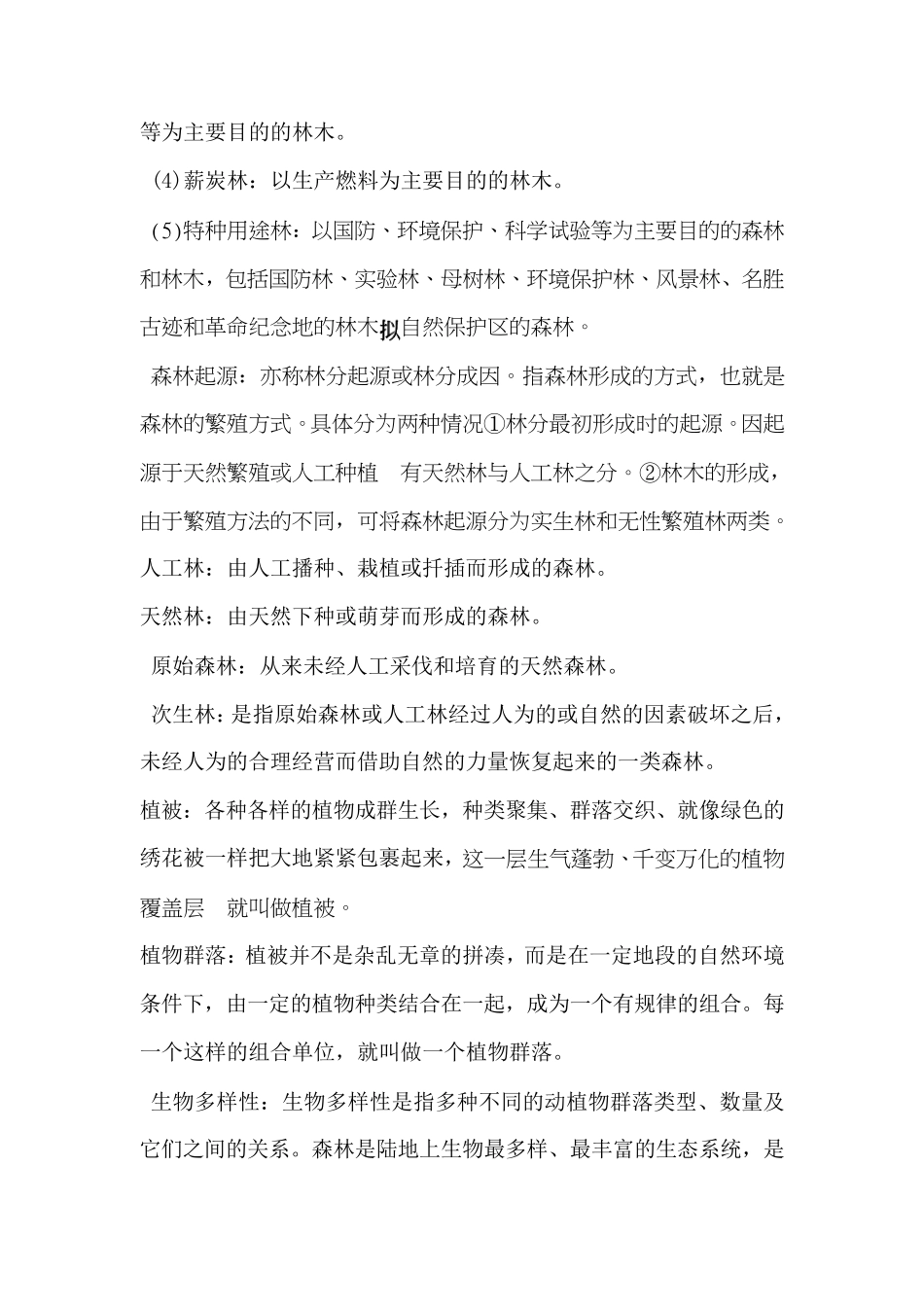 等为主要目的的林木。

(4)薪炭林：以生产燃料为主要目的的林木。

(5)特种用途林：以国防、环境保护、科学试验等为主要目的的森林和林木，包括国防林、实验林、母树林、环境保护林、风景林、名胜古迹和革命纪念地的林木拟自然保护区的森林。

森林起源：亦称林分起源或林分成因。指森林形成的方式，也就是森林的繁殖方式。具体分为两种情况①林分最初形成时的起源。因起源于天然繁殖或人工种植 有天然林与人工林之分。②林木的形成，由于繁殖方法的不同，可将森林起源分为实生林和无性繁殖林两类。

人工林：由人工播种、栽植或扦插而形成的森林。

天然林：由天然下种或萌芽而形成的森林。

原始森林：从来未经人工采伐和培育的天然森林。

次生林：是指原始森林或人工林经过人为的或自然的因素破坏之后，未经人为的合理经营而借助自然的力量恢复起来的一类森林。

植被：各种各样的植物成群生长，种类聚集、群落交织、就像绿色的绣花被一样把大地紧紧包裹起来，这一层生气蓬勃、千变万化的植物覆盖层 就叫做植被。

植物群落：植被并不是杂乱无章的拼凑，而是在一定地段的自然环境条件下，由一定的植物种类结合在一起，成为一个有规律的组合。每一个这样的组合单位，就叫做一个植物群落。

生物多样性：生物多样性是指多种不同的动植物群落类型、数量及它们之间的关系。森林是陆地上生物最多样、最丰富的生态系统，是